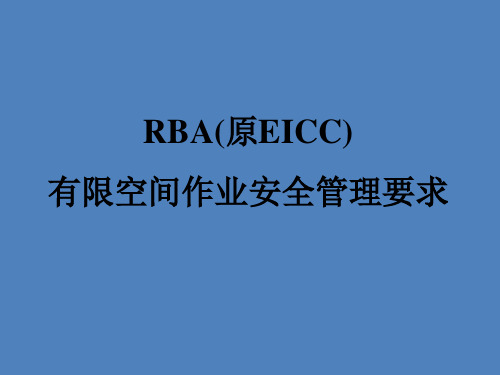 RBA(原EICC)
有限空间作业安全管理要求